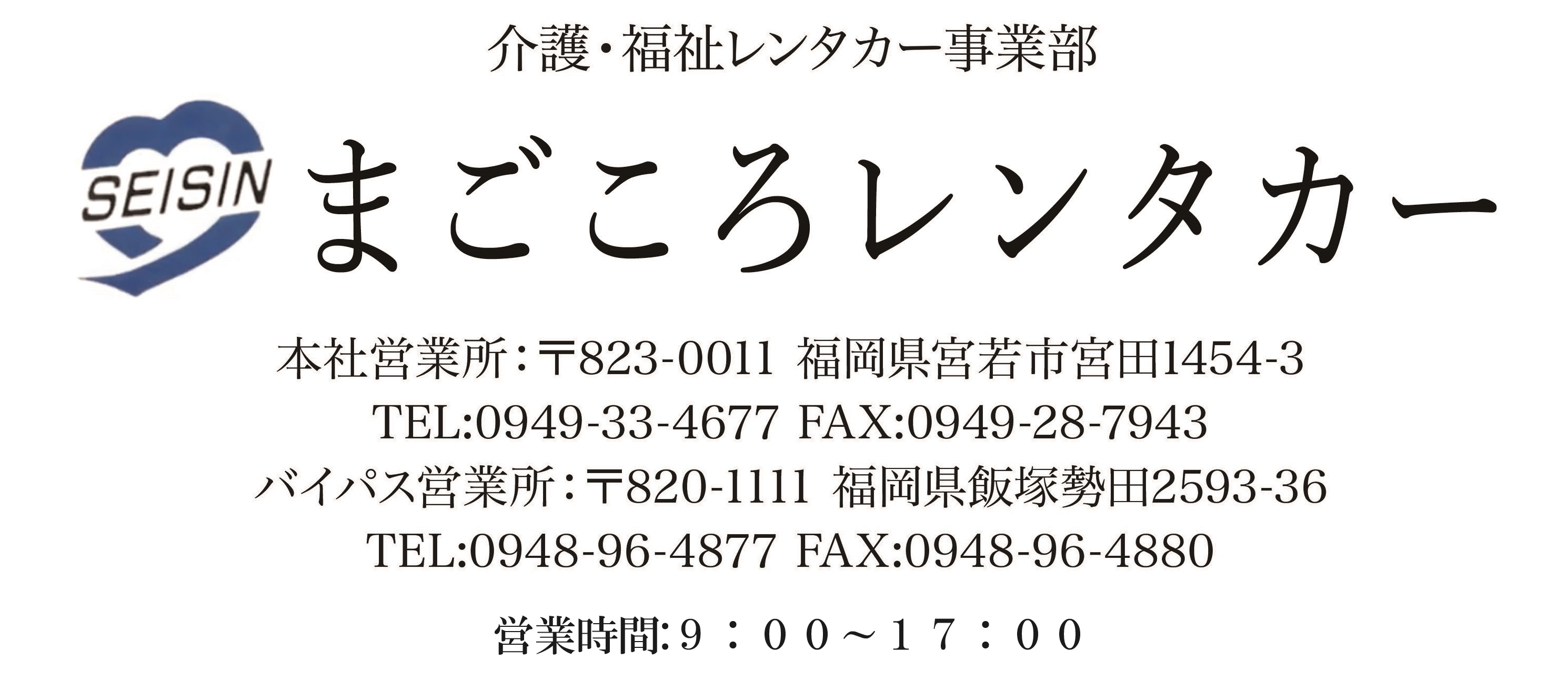 介護・福祉レンタカー事業部

SEISIN

まごころレンタカー

本社営業所：〒823-0011 福岡県宮若市宮田1454-3
TEL:0949-33-4677 FAX:0949-28-7943
バイパス営業所：〒820-1111 福岡県飯塚勢田2593-36
TEL:0948-96-4877 FAX:0948-96-4880

営業時間:９：００～１７：００